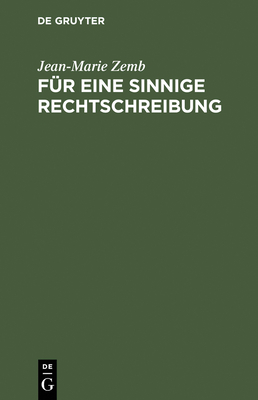 DE GRUYTER

Jean-Marie Zemb

FÜR EINE SINNIGE RECHTSCHREIBUNG

DE
G